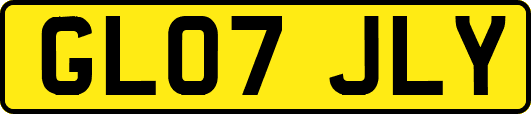 GL07 JLY